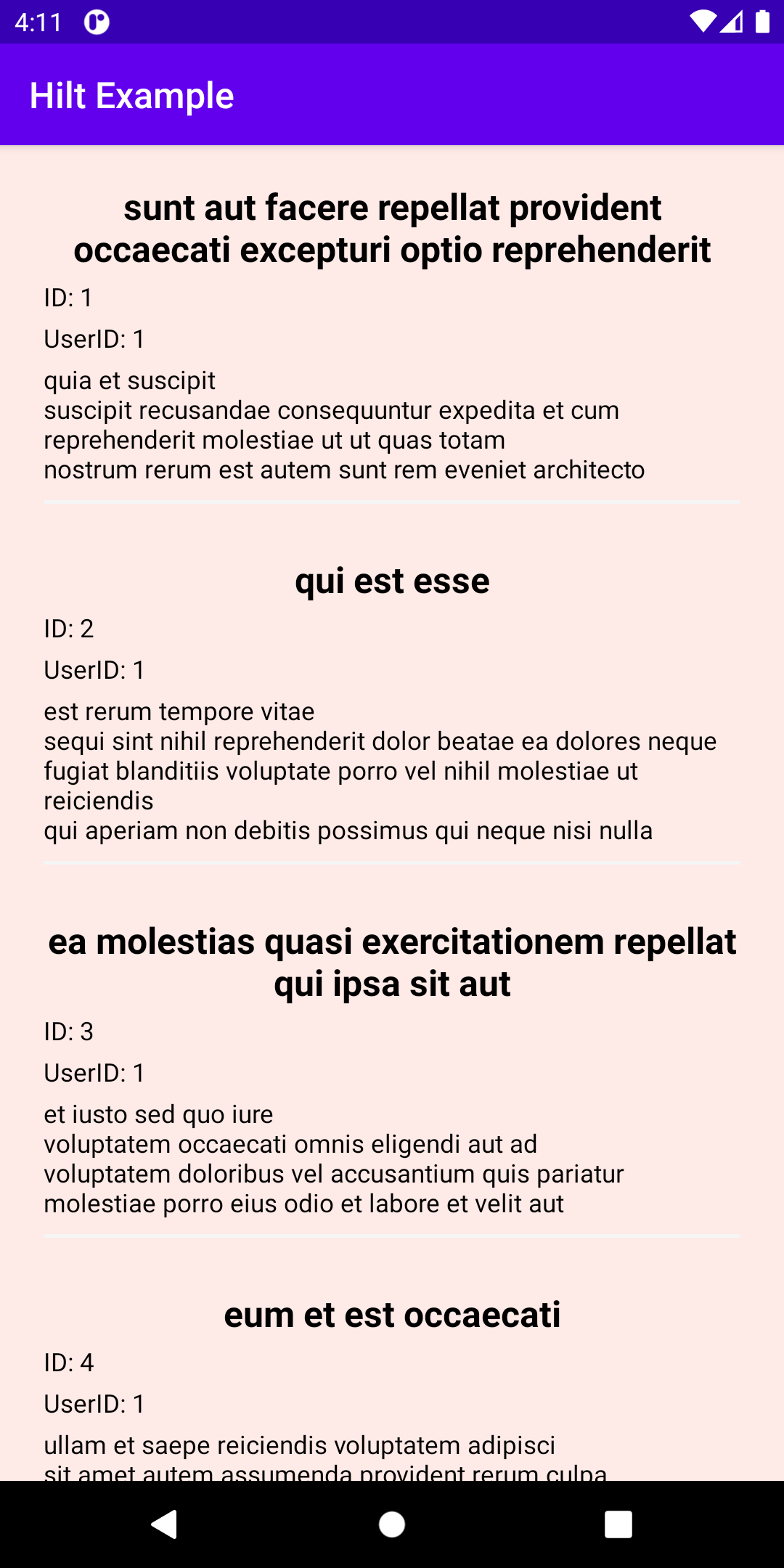 4:11

Hilt Example

sunt aut facere repellat provident occaecati excepturi optio reprehenderit

ID: 1

UserID: 1

quia et suscipit
suscipit recusandae consequuntur expedita et cum
reprehenderit molestiae ut ut quas totam
nostrum rerum est autem sunt rem eveniet architecto

qui est esse

ID: 2

UserID: 1

est rerum tempore vitae
sequi sint nihil reprehenderit dolor beatae ea dolores neque
fugiat blanditiis voluptate porro vel nihil molestiae ut reiciendis
qui aperiam non debitis possimus qui neque nisi nulla

ea molestias quasi exercitationem repellat qui ipsa sit aut

ID: 3

UserID: 1

et iusto sed quo iure
voluptatem occaecati omnis eligendi aut ad
voluptatem doloribus vel accusantium quis pariatur
molestiae porro eius odio et labore et velit aut

eum et est occaecati

ID: 4

UserID: 1

ullam et saepe reiciendis voluptatem adipisci
sit amet autem assumenda provident rerum culpa